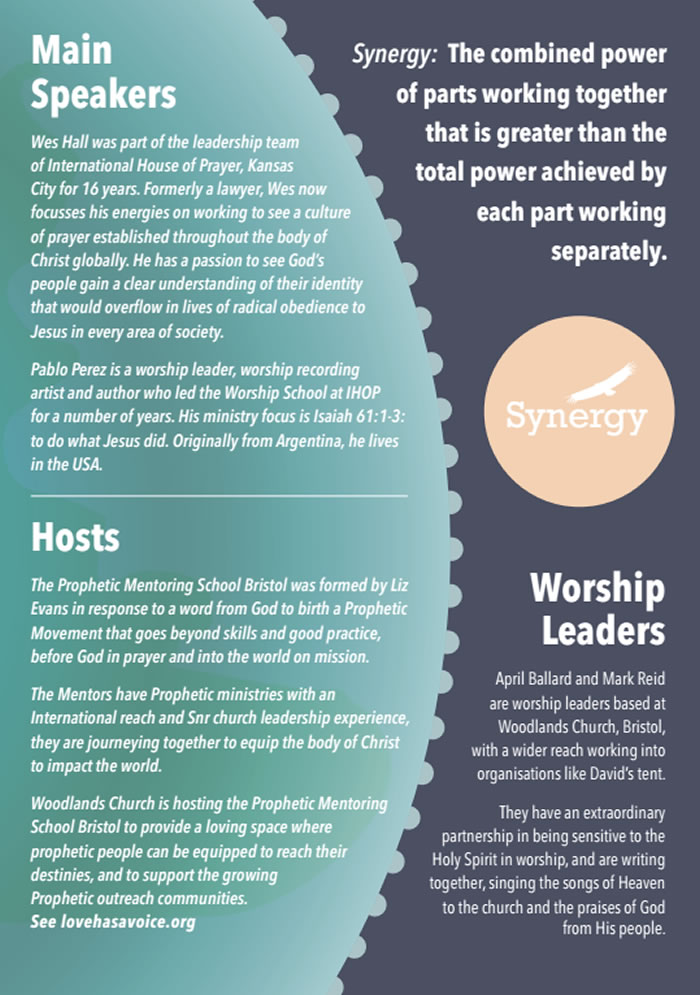 Main Speakers

Wes Hall was part of the leadership team of International House of Prayer, Kansas City for 16 years. Formerly a lawyer, Wes now focusses his energies on working to see a culture of prayer established throughout the body of Christ globally. He has a passion to see God's people gain a clear understanding of their identity that would overflow in lives of radical obedience to Jesus in every area of society.

Pablo Perez is a worship leader, worship recording artist and author who led the Worship School at IHOP for a number of years. His ministry focus is Isaiah 61:1-3: to do what Jesus did. Originally from Argentina, he lives in the USA.

Hosts

The Prophetic Mentoring School Bristol was formed by Liz Evans in response to a word from God to birth a Prophetic Movement that goes beyond skills and good practice, before God in prayer and into the world on mission.

The Mentors have Prophetic ministries with an International reach and Snr church leadership experience, they are journeying together to equip the body of Christ to impact the world.

Woodlands Church is hosting the Prophetic Mentoring School Bristol to provide a loving space where prophetic people can be equipped to reach their destinies, and to support the growing Prophetic outreach communities.
See lovehasavoice.org

Synergy: The combined power of parts working together that is greater than the total power achieved by each part working separately.

Synergy

Worship Leaders

April Ballard and Mark Reid are worship leaders based at Woodlands Church, Bristol, with a wider reach working into organisations like David's tent.

They have an extraordinary partnership in being sensitive to the Holy Spirit in worship, and are writing together, singing the songs of Heaven to the church and the praises of God from His people.